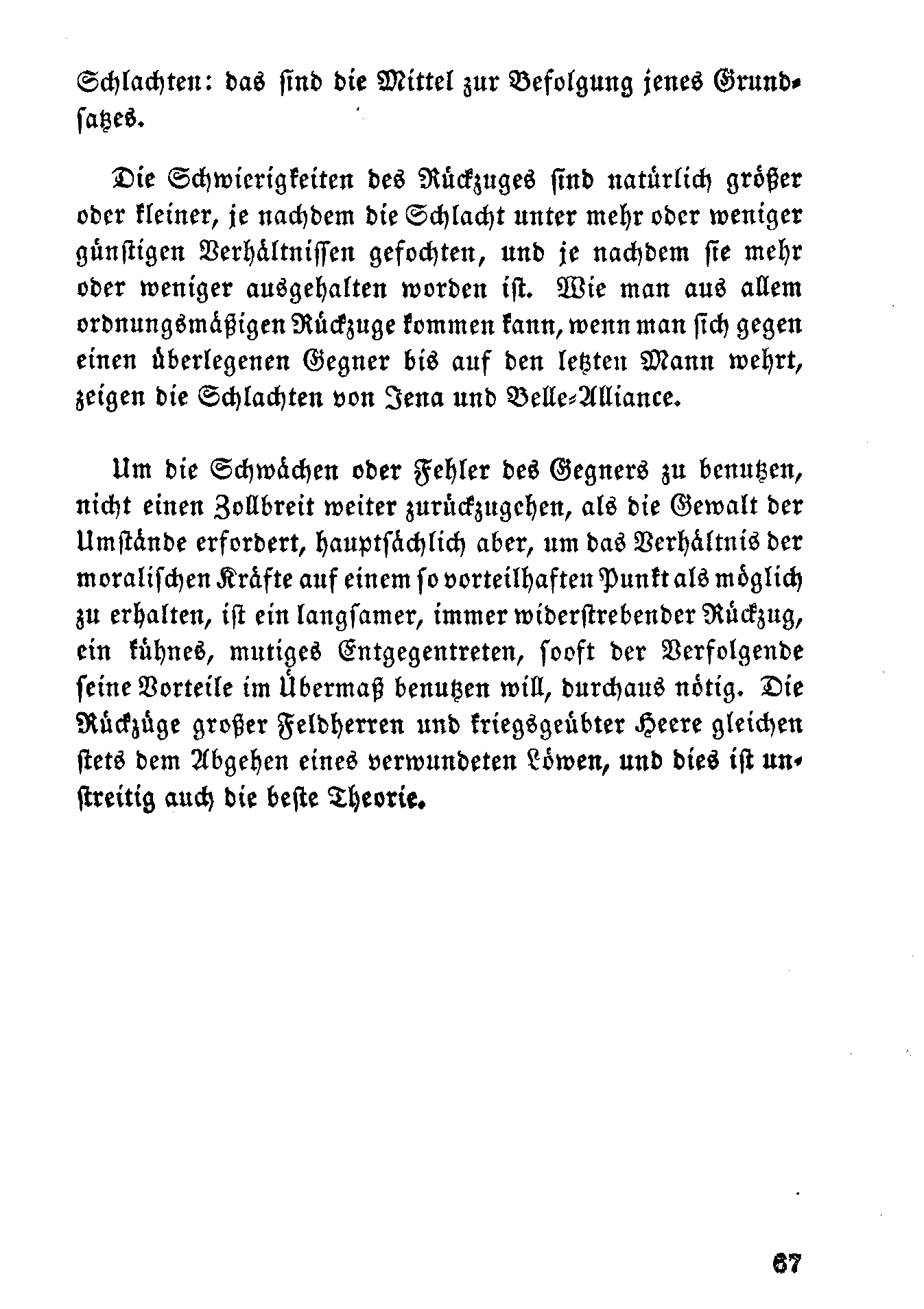 Schlachten: das sind die Mittel zur Befolgung jenes Grundsatzes.

Die Schwierigkeiten des Rückzuges sind natürlich größer oder kleiner, je nachdem die Schlacht unter mehr oder weniger günstigen Verhältnissen gefochten, und je nachdem sie mehr oder weniger ausgehalten worden ist. Wie man aus allem ordnungsmäßigen Rückzuge kommen kann, wenn man sich gegen einen überlegenen Gegner bis auf den letzten Mann wehrt, zeigen die Schlachten von Jena und Belle-Alliance.

Um die Schwächen oder Fehler des Gegners zu benutzen, nicht einen Zollbreit weiter zurückzugehen, als die Gewalt der Umstände erfordert, hauptsächlich aber, um das Verhältnis der moralischen Kräfte auf einem so vorteilhaften Punkt als möglich zu erhalten, ist ein langsamer, immer widerstrebender Rückzug, ein kühnes, mutiges Entgegentreten, sooft der Verfolgende seine Vorteile im Übermaß benutzen will, durchaus nötig. Die Rückzüge großer Feldherren und kriegsgeübter Heere gleichen stets dem Abgehen eines verwundeten Löwen, und dies ist unstreitig auch die beste Theorie.

67